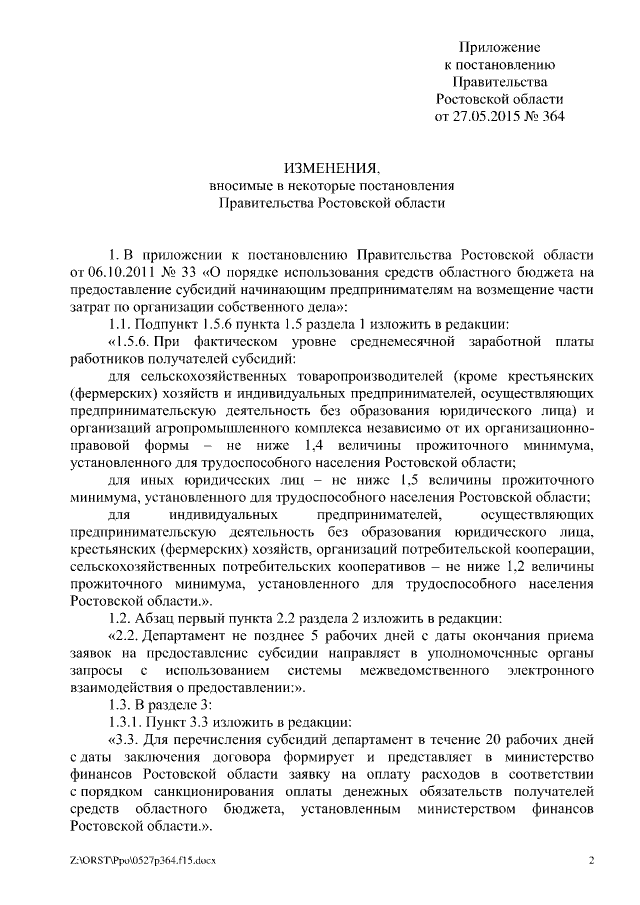 Приложение
к постановлению
Правительства
Ростовской области
от 27.05.2015 № 364

ИЗМЕНЕНИЯ,
вносимые в некоторые постановления
Правительства Ростовской области

1. В приложении к постановлению Правительства Ростовской области от 06.10.2011 № 33 «О порядке использования средств областного бюджета на предоставление субсидий начинающим предпринимателям на возмещение части затрат по организации собственного дела»:

1.1. Подпункт 1.5.6 пункта 1.5 раздела 1 изложить в редакции:

«1.5.6. При фактическом уровне среднемесячной заработной платы работников получателей субсидий:

для сельскохозяйственных товаропроизводителей (кроме крестьянских (фермерских) хозяйств и индивидуальных предпринимателей, осуществляющих предпринимательскую деятельность без образования юридического лица) и организаций агропромышленного комплекса независимо от их организационно-правовой формы – не ниже 1,4 величины прожиточного минимума, установленного для трудоспособного населения Ростовской области;

для иных юридических лиц – не ниже 1,5 величины прожиточного минимума, установленного для трудоспособного населения Ростовской области;

для индивидуальных предпринимателей, осуществляющих предпринимательскую деятельность без образования юридического лица, крестьянских (фермерских) хозяйств, организаций потребительской кооперации, сельскохозяйственных потребительских кооперативов – не ниже 1,2 величины прожиточного минимума, установленного для трудоспособного населения Ростовской области.».

1.2. Абзац первый пункта 2.2 раздела 2 изложить в редакции:

«2.2. Департамент не позднее 5 рабочих дней с даты окончания приема заявок на предоставление субсидии направляет в уполномоченные органы запросы с использованием системы межведомственного электронного взаимодействия о предоставлении:».

1.3. В разделе 3:

1.3.1. Пункт 3.3 изложить в редакции:

«3.3. Для перечисления субсидий департамент в течение 20 рабочих дней с даты заключения договора формирует и представляет в министерство финансов Ростовской области заявку на оплату расходов в соответствии с порядком санкционирования оплаты денежных обязательств получателей средств областного бюджета, установленным министерством финансов Ростовской области.».

Z:\ORST\Ppo\0527p364.f15.docx 2